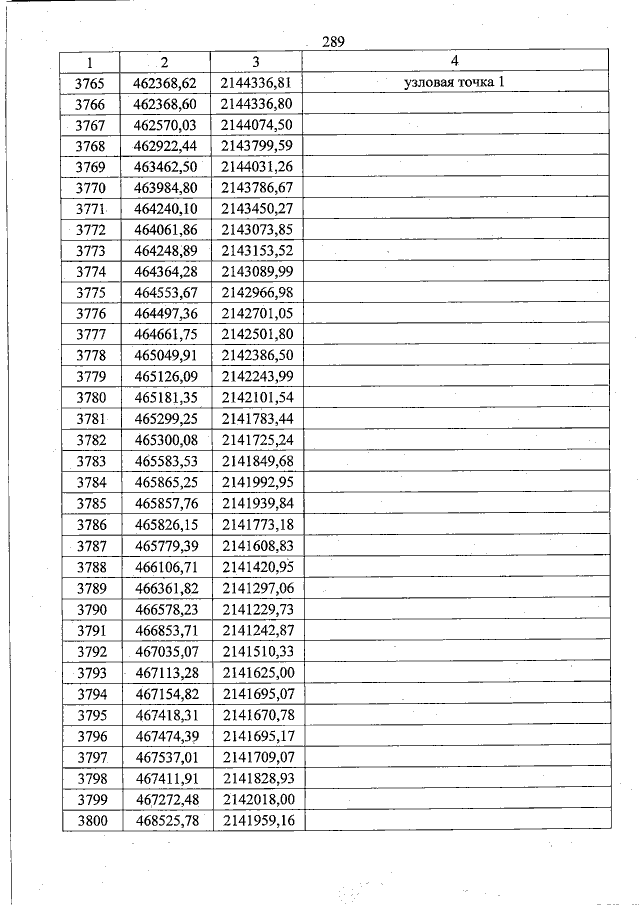 289

| 1 | 2 | 3 | 4 |
|---|---|---|---|
| 3765 | 462368,62 | 2144336,81 | узловая точка 1 |
| 3766 | 462368,60 | 2144336,80 | |
| 3767 | 462570,03 | 2144074,50 | |
| 3768 | 462922,44 | 2143799,59 | |
| 3769 | 463462,50 | 2144031,26 | |
| 3770 | 463984,80 | 2143786,67 | |
| 3771 | 464240,10 | 2143450,27 | |
| 3772 | 464061,86 | 2143073,85 | |
| 3773 | 464248,89 | 2143153,52 | |
| 3774 | 464364,28 | 2143089,99 | |
| 3775 | 464553,67 | 2142966,98 | |
| 3776 | 464497,36 | 2142701,05 | |
| 3777 | 464661,75 | 2142501,80 | |
| 3778 | 465049,91 | 2142386,50 | |
| 3779 | 465126,09 | 2142243,99 | |
| 3780 | 465181,35 | 2142101,54 | |
| 3781 | 465299,25 | 2141783,44 | |
| 3782 | 465300,08 | 2141725,24 | |
| 3783 | 465583,53 | 2141849,68 | |
| 3784 | 465865,25 | 2141992,95 | |
| 3785 | 465857,76 | 2141939,84 | |
| 3786 | 465826,15 | 2141773,18 | |
| 3787 | 465779,39 | 2141608,83 | |
| 3788 | 466106,71 | 2141420,95 | |
| 3789 | 466361,82 | 2141297,06 | |
| 3790 | 466578,23 | 2141229,73 | |
| 3791 | 466853,71 | 2141242,87 | |
| 3792 | 467035,07 | 2141510,33 | |
| 3793 | 467113,28 | 2141625,00 | |
| 3794 | 467154,82 | 2141695,07 | |
| 3795 | 467418,31 | 2141670,78 | |
| 3796 | 467474,39 | 2141695,17 | |
| 3797 | 467537,01 | 2141709,07 | |
| 3798 | 467411,91 | 2141828,93 | |
| 3799 | 467272,48 | 2142018,00 | |
| 3800 | 468525,78 | 2141959,16 | |